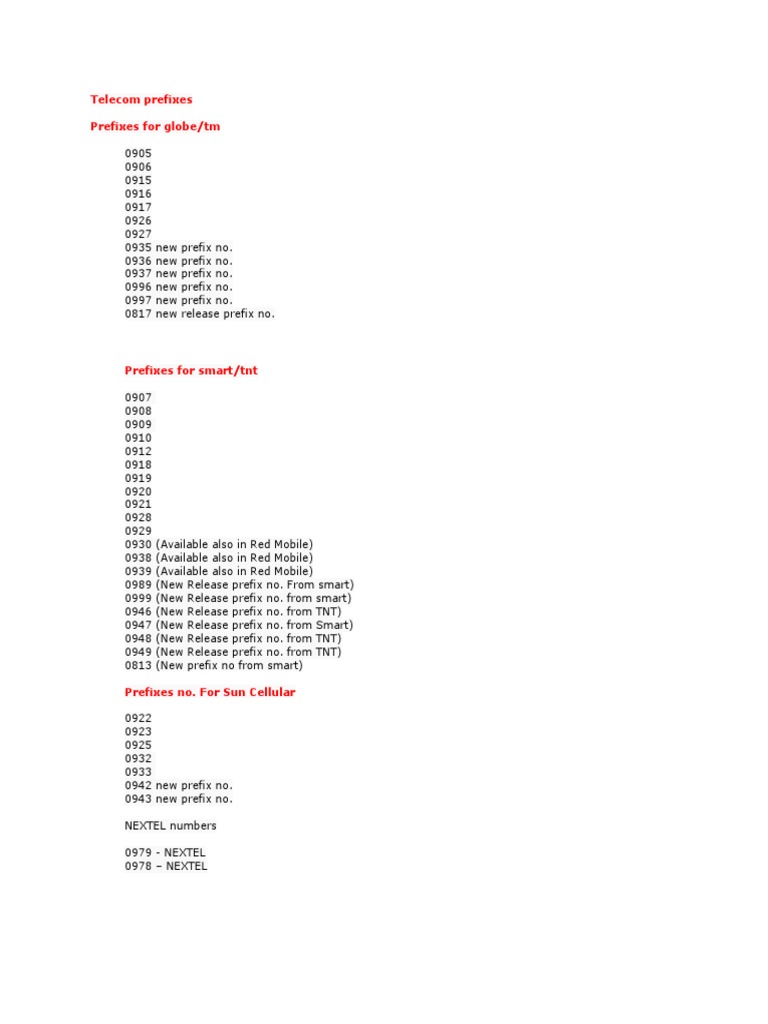 Telecom prefixes

Prefixes for globe/tm

0905
0906
0915
0916
0917
0926
0927
0935 new prefix no.
0936 new prefix no.
0937 new prefix no.
0996 new prefix no.
0997 new prefix no.
0817 new release prefix no.

Prefixes for smart/tnt

0907
0908
0909
0910
0912
0918
0919
0920
0921
0928
0929
0930 (Available also in Red Mobile)
0938 (Available also in Red Mobile)
0939 (Available also in Red Mobile)
0989 (New Release prefix no. From smart)
0999 (New Release prefix no. from smart)
0946 (New Release prefix no. from TNT)
0947 (New Release prefix no. from Smart)
0948 (New Release prefix no. from TNT)
0949 (New Release prefix no. from TNT)
0813 (New prefix no from smart)

Prefixes no. For Sun Cellular

0922
0923
0925
0932
0933
0942 new prefix no.
0943 new prefix no.

NEXTEL numbers

0979 - NEXTEL
0978 – NEXTEL